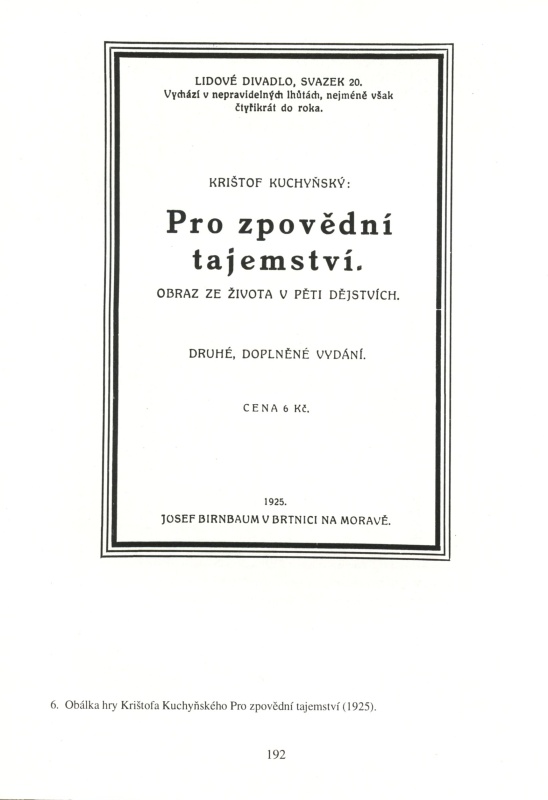 LIDOVÉ DIVADLO, SVAZEK 20.
Vychází v nepravidelných lhůtách, nejméně však čtyřikrát do roka.

KRIŠTOF KUCHYŇSKÝ:

Pro zpovědní tajemství.

OBRAZ ZE ŽIVOTA V PĚTI DĚJSTVÍCH.

DRUHÉ, DOPLNĚNÉ VYDÁNÍ.

CENA 6 Kč.

1925.
JOSEF BIRNBAUM V BRTNICI NA MORAVĚ.

6. Obálka hry Krištofa Kuchyňského Pro zpovědní tajemství (1925).

192